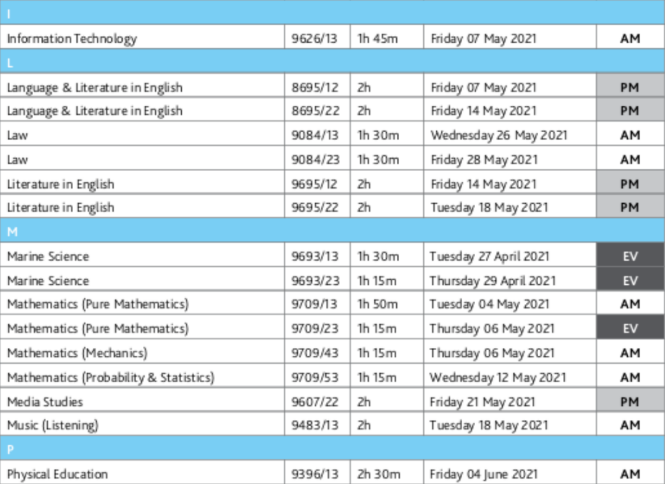 | I | | | | |
|---|---|---|---|---|
| Information Technology | 9626/13 | 1h 45m | Friday 07 May 2021 | AM |
| L | | | | |
| Language & Literature in English | 8695/12 | 2h | Friday 07 May 2021 | PM |
| Language & Literature in English | 8695/22 | 2h | Friday 14 May 2021 | PM |
| Law | 9084/13 | 1h 30m | Wednesday 26 May 2021 | AM |
| Law | 9084/23 | 1h 30m | Friday 28 May 2021 | AM |
| Literature in English | 9695/12 | 2h | Friday 14 May 2021 | PM |
| Literature in English | 9695/22 | 2h | Tuesday 18 May 2021 | PM |
| M | | | | |
| Marine Science | 9693/13 | 1h 30m | Tuesday 27 April 2021 | EV |
| Marine Science | 9693/23 | 1h 15m | Thursday 29 April 2021 | EV |
| Mathematics (Pure Mathematics) | 9709/13 | 1h 50m | Tuesday 04 May 2021 | AM |
| Mathematics (Pure Mathematics) | 9709/23 | 1h 15m | Thursday 06 May 2021 | EV |
| Mathematics (Mechanics) | 9709/43 | 1h 15m | Thursday 06 May 2021 | AM |
| Mathematics (Probability & Statistics) | 9709/53 | 1h 15m | Wednesday 12 May 2021 | AM |
| Media Studies | 9607/22 | 2h | Friday 21 May 2021 | PM |
| Music (Listening) | 9483/13 | 2h | Tuesday 18 May 2021 | AM |
| P | | | | |
| Physical Education | 9396/13 | 2h 30m | Friday 04 June 2021 | AM |